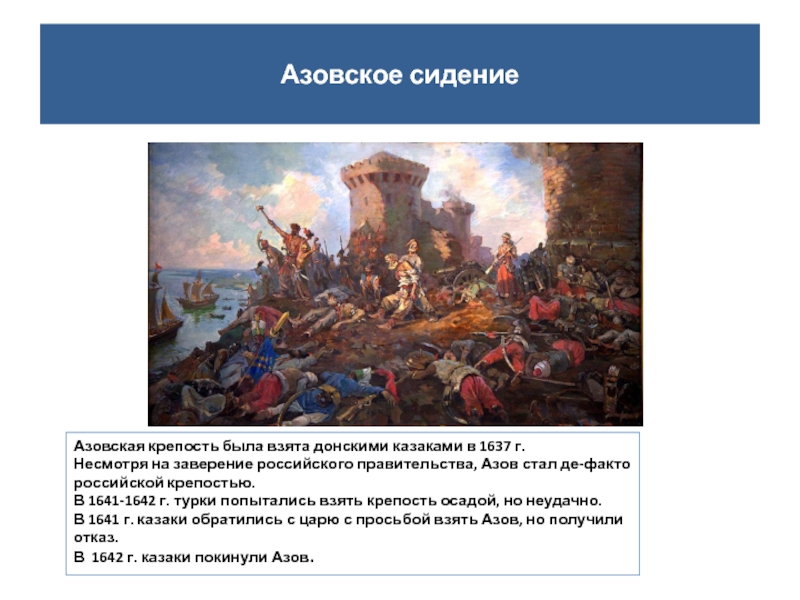 Азовское сидение

Азовская крепость была взята донскими казаками в 1637 г.
Несмотря на заверение российского правительства, Азов стал де-факто российской крепостью.
В 1641-1642 г. турки попытались взять крепость осадой, но неудачно.
В 1641 г. казаки обратились с царю с просьбой взять Азов, но получили отказ.
В 1642 г. казаки покинули Азов.